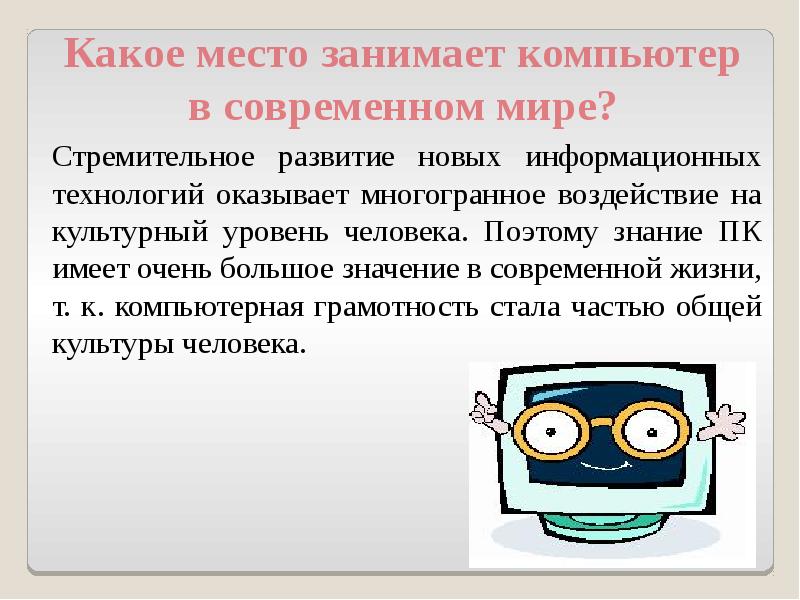 Какое место занимает компьютер в современном мире?

Стремительное развитие новых информационных технологий оказывает многогранное воздействие на культурный уровень человека. Поэтому знание ПК имеет очень большое значение в современной жизни, т. к. компьютерная грамотность стала частью общей культуры человека.